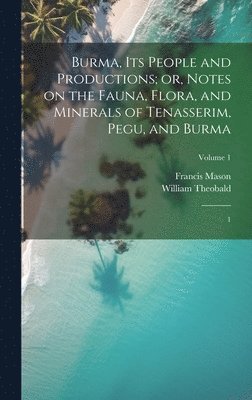 Burma, Its People and Productions; or, Notes on the Fauna, Flora, and Minerals of Tenasserim, Pegu, and Burma

Volume 1

Francis Mason
William Theobald

1